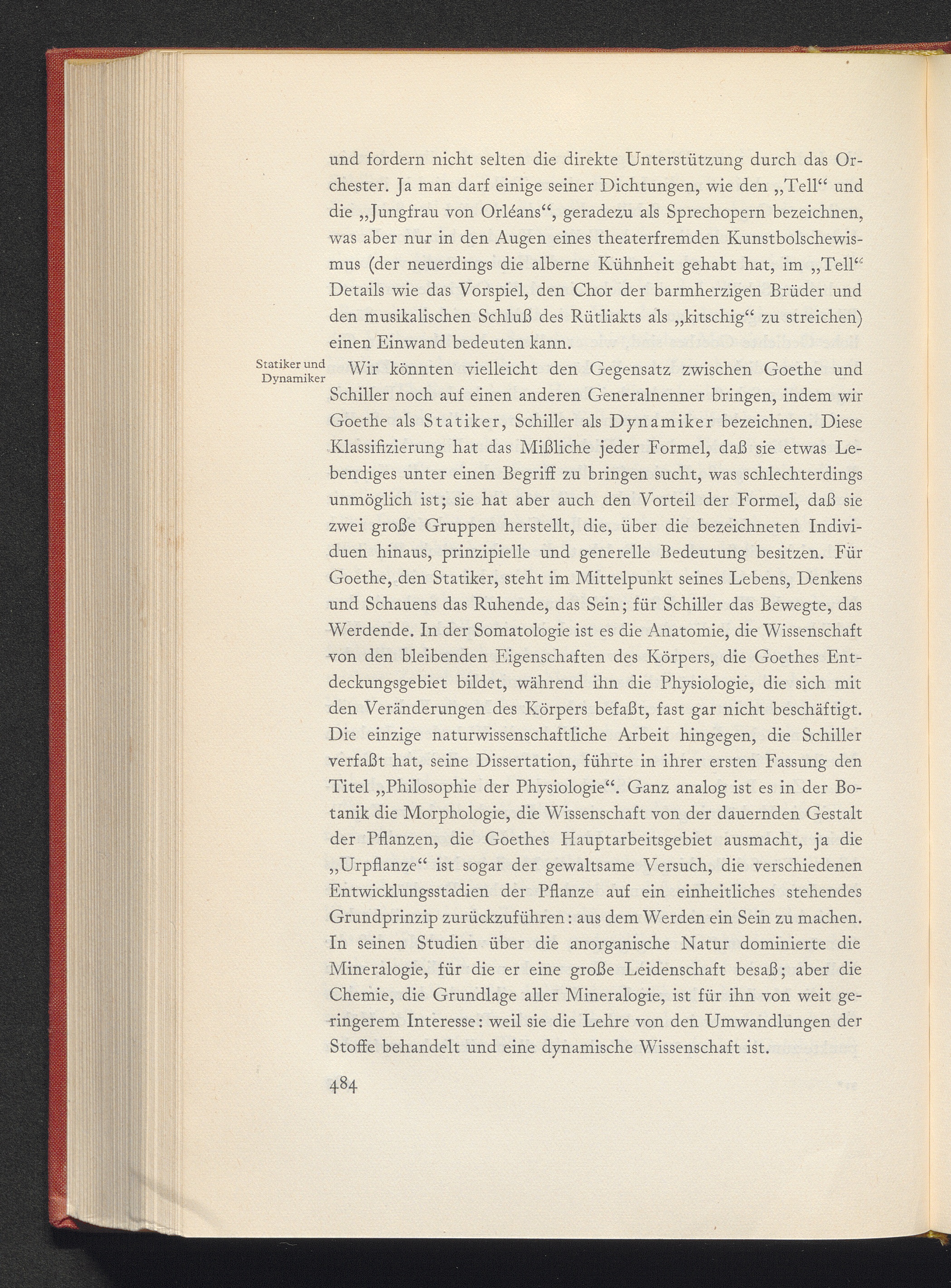 und fordern nicht selten die direkte Unterstützung durch das Orchester. Ja man darf einige seiner Dichtungen, wie den „Tell“ und die „Jungfrau von Orléans“, geradezu als Sprechopern bezeichnen, was aber nur in den Augen eines theaterfremden Kunstbolschewismus (der neuerdings die alberne Kühnheit gehabt hat, im „Tell“ Details wie das Vorspiel, den Chor der barmherzigen Brüder und den musikalischen Schluß des Rütliakts als „kitschig“ zu streichen) einen Einwand bedeuten kann.

Statiker und Dynamiker

Wir könnten vielleicht den Gegensatz zwischen Goethe und Schiller noch auf einen anderen Generalnenner bringen, indem wir Goethe als Statiker, Schiller als Dynamiker bezeichnen. Diese Klassifizierung hat das Mißliche jeder Formel, daß sie etwas Lebendiges unter einen Begriff zu bringen sucht, was schlechterdings unmöglich ist; sie hat aber auch den Vorteil der Formel, daß sie zwei große Gruppen herstellt, die, über die bezeichneten Individuen hinaus, prinzipielle und generelle Bedeutung besitzen. Für Goethe, den Statiker, steht im Mittelpunkt seines Lebens, Denkens und Schauens das Ruhende, das Sein; für Schiller das Bewegte, das Werdende. In der Somatologie ist es die Anatomie, die Wissenschaft von den bleibenden Eigenschaften des Körpers, die Goethes Entdeckungsgebiet bildet, während ihn die Physiologie, die sich mit den Veränderungen des Körpers befaßt, fast gar nicht beschäftigt. Die einzige naturwissenschaftliche Arbeit hingegen, die Schiller verfaßt hat, seine Dissertation, führte in ihrer ersten Fassung den Titel „Philosophie der Physiologie“. Ganz analog ist es in der Botanik die Morphologie, die Wissenschaft von der dauernden Gestalt der Pflanzen, die Goethes Hauptarbeitsgebiet ausmacht, ja die „Urpflanze“ ist sogar der gewaltsame Versuch, die verschiedenen Entwicklungsstadien der Pflanze auf ein einheitliches stehendes Grundprinzip zurückzuführen: aus dem Werden ein Sein zu machen. In seinen Studien über die anorganische Natur dominierte die Mineralogie, für die er eine große Leidenschaft besaß; aber die Chemie, die Grundlage aller Mineralogie, ist für ihn von weit geringerem Interesse: weil sie die Lehre von den Umwandlungen der Stoffe behandelt und eine dynamische Wissenschaft ist.

484